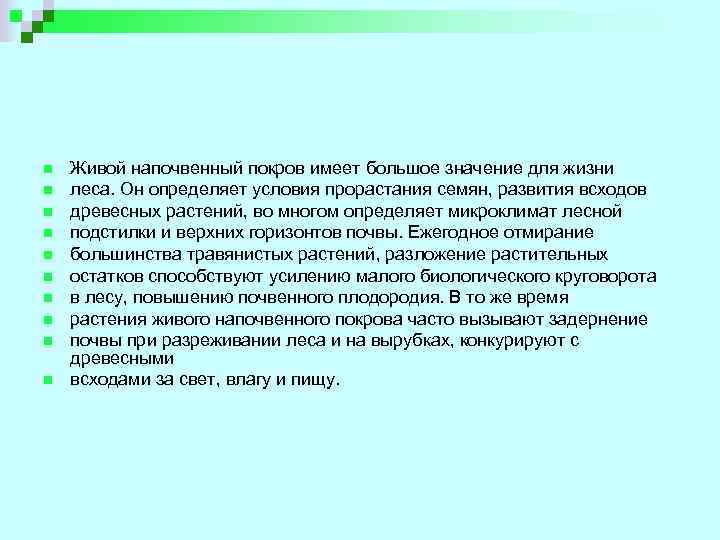 - Живой напочвенный покров имеет большое значение для жизни
- леса. Он определяет условия прорастания семян, развития всходов
- древесных растений, во многом определяет микроклимат лесной
- подстилки и верхних горизонтов почвы. Ежегодное отмирание
- большинства травянистых растений, разложение растительных
- остатков способствуют усилению малого биологического круговорота
- в лесу, повышению почвенного плодородия. В то же время
- растения живого напочвенного покрова часто вызывают задернение
- почвы при разреживании леса и на вырубках, конкурируют с древесными
- всходами за свет, влагу и пищу.